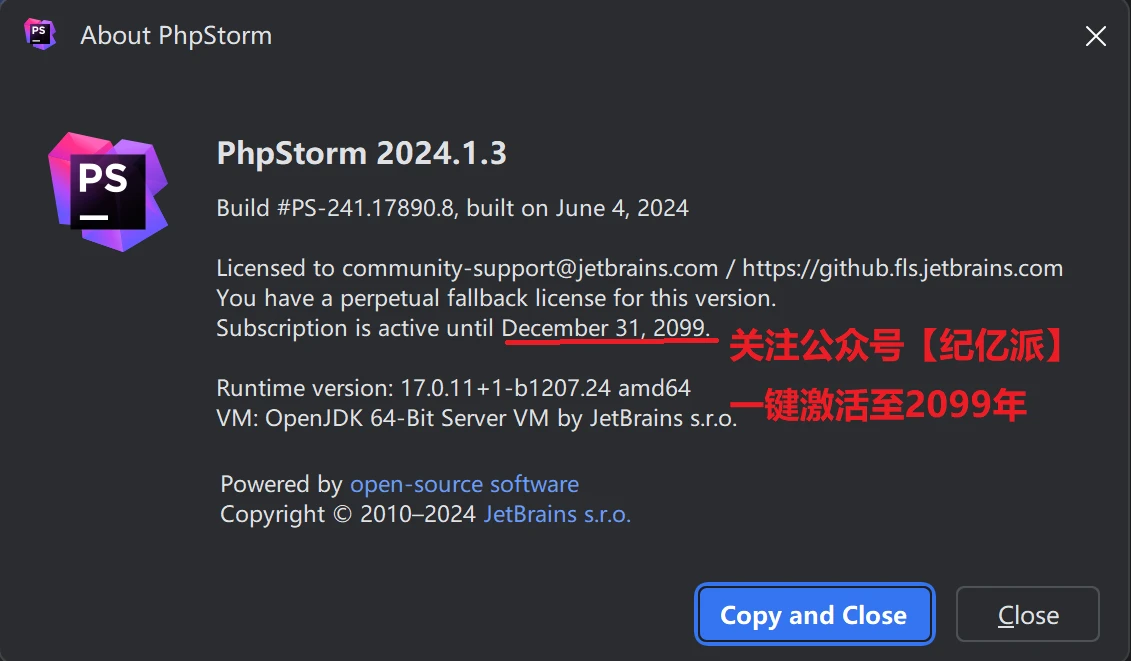 About PhpStorm

PS

PhpStorm 2024.1.3

Build #PS-241.17890.8, built on June 4, 2024

Licensed to community-support@jetbrains.com / https://github.fls.jetbrains.com
You have a perpetual fallback license for this version.
Subscription is active until December 31, 2099.

关注公众号【纪亿派】

Runtime version: 17.0.11+1-b1207.24 amd64
VM: OpenJDK 64-Bit Server VM by JetBrains s.r.o.

一键激活至2099年

Powered by open-source software
Copyright © 2010–2024 JetBrains s.r.o.

Copy and Close

Close